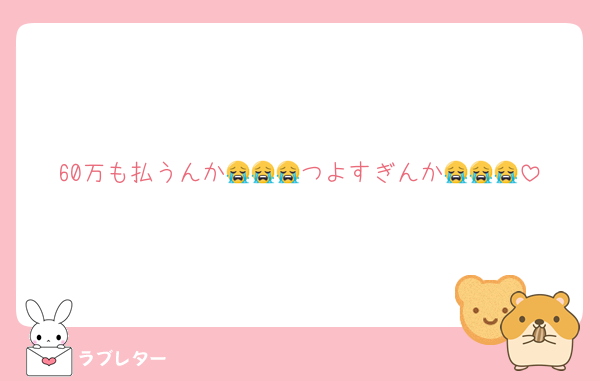 60万も払うんか😭😭😭つよすぎんか😭😭😭♡

ラブレター